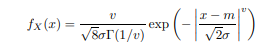 $f_X(x) = \frac{v}{\sqrt{8}\sigma\Gamma(1/v)} \exp\left(-\left|\frac{x-m}{\sqrt{2}\sigma}\right|^v\right)$